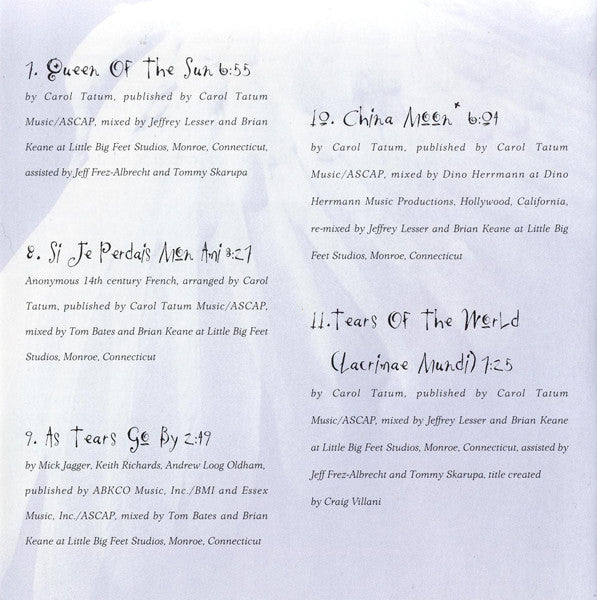 7. Queen Of The Sun 6:55

by Carol Tatum, published by Carol Tatum Music/ASCAP, mixed by Jeffrey Lesser and Brian Keane at Little Big Feet Studios, Monroe, Connecticut, assisted by Jeff Frez-Albrecht and Tommy Skarupa

8. Si Je Perdais Mon Ami 3:21

Anonymous 14th century French, arranged by Carol Tatum, published by Carol Tatum Music/ASCAP, mixed by Tom Bates and Brian Keane at Little Big Feet Studios, Monroe, Connecticut

9. As Tears Go By 2:49

by Mick Jagger, Keith Richards, Andrew Loog Oldham, published by ABKCO Music, Inc./BMI and Essex Music, Inc./ASCAP, mixed by Tom Bates and Brian Keane at Little Big Feet Studios, Monroe, Connecticut

10. China Moon* 6:04

by Carol Tatum, published by Carol Tatum Music/ASCAP, mixed by Dino Herrmann at Dino Herrmann Music Productions, Hollywood, California, re-mixed by Jeffrey Lesser and Brian Keane at Little Big Feet Studios, Monroe, Connecticut

11. Tears Of The World (Lacrimae Mundi) 7:25

by Carol Tatum, published by Carol Tatum Music/ASCAP, mixed by Jeffrey Lesser and Brian Keane at Little Big Feet Studios, Monroe, Connecticut, assisted by Jeff Frez-Albrecht and Tommy Skarupa, title created by Craig Villani